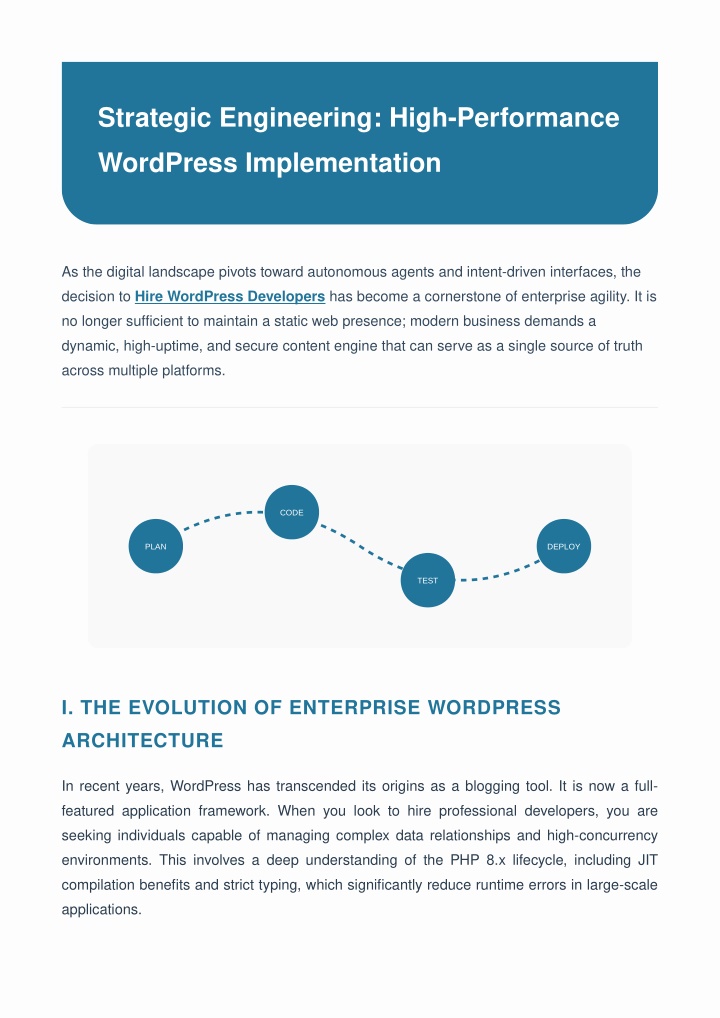 Strategic Engineering: High-Performance WordPress Implementation

As the digital landscape pivots toward autonomous agents and intent-driven interfaces, the decision to Hire WordPress Developers has become a cornerstone of enterprise agility. It is no longer sufficient to maintain a static web presence; modern business demands a dynamic, high-uptime, and secure content engine that can serve as a single source of truth across multiple platforms.

PLAN
CODE
TEST
DEPLOY

I. THE EVOLUTION OF ENTERPRISE WORDPRESS ARCHITECTURE

In recent years, WordPress has transcended its origins as a blogging tool. It is now a full-featured application framework. When you look to hire professional developers, you are seeking individuals capable of managing complex data relationships and high-concurrency environments. This involves a deep understanding of the PHP 8.x lifecycle, including JIT compilation benefits and strict typing, which significantly reduce runtime errors in large-scale applications.